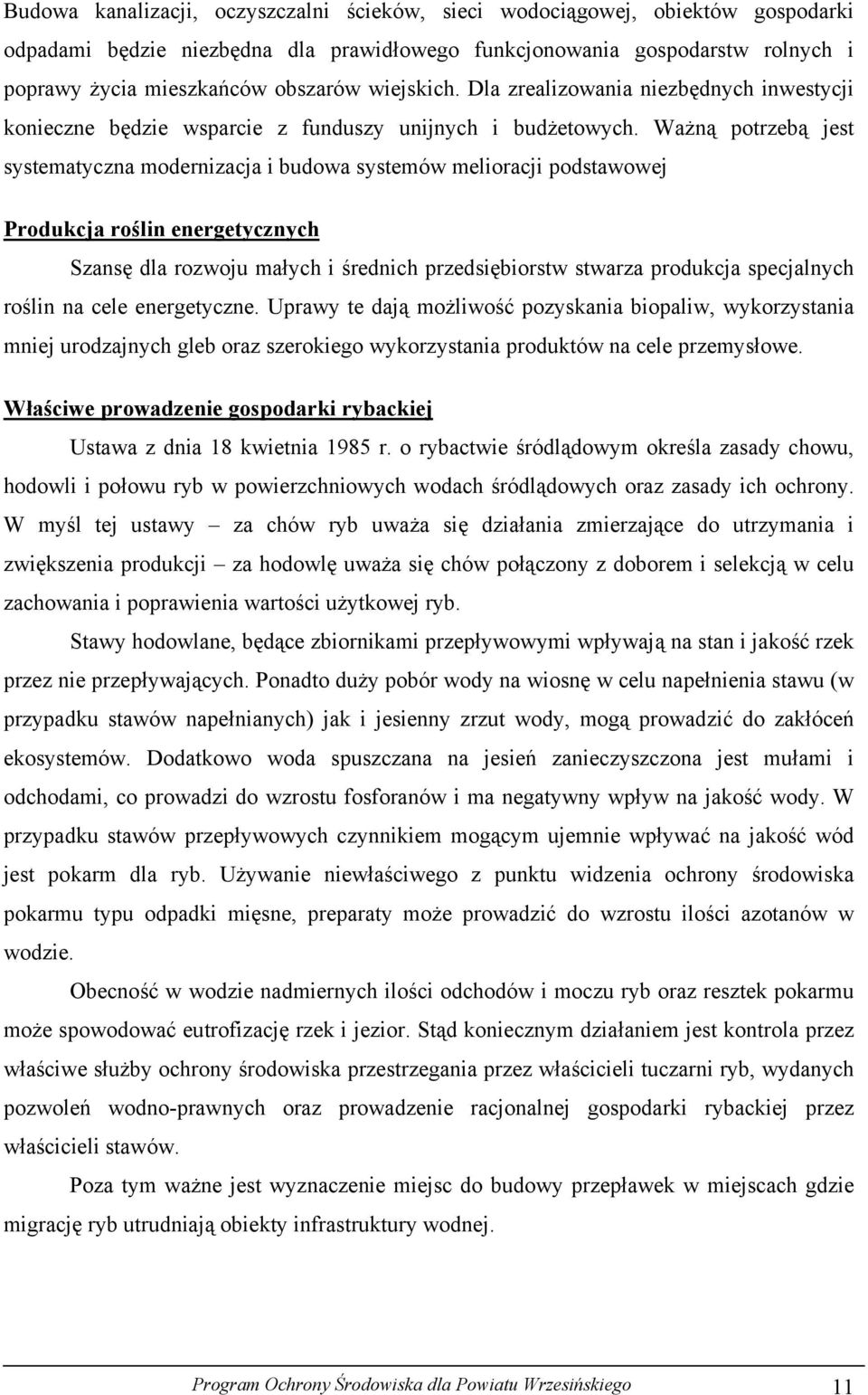 Budowa kanalizacji, oczyszczalni ścieków, sieci wodociągowej, obiektów gospodarki odpadami będzie niezbędna dla prawidłowego funkcjonowania gospodarstw rolnych i poprawy życia mieszkańców obszarów wiejskich. Dla zrealizowania niezbędnych inwestycji konieczne będzie wsparcie z funduszy unijnych i budżetowych. Ważną potrzebą jest systematyczna modernizacja i budowa systemów melioracji podstawowej

Produkcja roślin energetycznych

Szansę dla rozwoju małych i średnich przedsiębiorstw stwarza produkcja specjalnych roślin na cele energetyczne. Uprawy te dają możliwość pozyskania biopaliw, wykorzystania mniej urodzajnych gleb oraz szerokiego wykorzystania produktów na cele przemysłowe.

Właściwe prowadzenie gospodarki rybackiej

Ustawa z dnia 18 kwietnia 1985 r. o rybactwie śródlądowym określa zasady chowu, hodowli i połowu ryb w powierzchniowych wodach śródlądowych oraz zasady ich ochrony. W myśl tej ustawy – za chów ryb uważa się działania zmierzające do utrzymania i zwiększenia produkcji – za hodowlę uważa się chów połączony z doborem i selekcją w celu zachowania i poprawienia wartości użytkowej ryb.

Stawy hodowlane, będące zbiornikami przepływowymi wpływają na stan i jakość rzek przez nie przepływających. Ponadto duży pobór wody na wiosnę w celu napełnienia stawu (w przypadku stawów napełnianych) jak i jesienny zrzut wody, mogą prowadzić do zakłóceń ekosystemów. Dodatkowo woda spuszczana na jesień zanieczyszczona jest mułami i odchodami, co prowadzi do wzrostu fosforanów i ma negatywny wpływ na jakość wody. W przypadku stawów przepływowych czynnikiem mogącym ujemnie wpływać na jakość wód jest pokarm dla ryb. Używanie niewłaściwego z punktu widzenia ochrony środowiska pokarmu typu odpadki mięsne, preparaty może prowadzić do wzrostu ilości azotanów w wodzie.

Obecność w wodzie nadmiernych ilości odchodów i moczu ryb oraz resztek pokarmu może spowodować eutrofizację rzek i jezior. Stąd koniecznym działaniem jest kontrola przez właściwe służby ochrony środowiska przestrzegania przez właścicieli tuczarni ryb, wydanych pozwoleń wodno-prawnych oraz prowadzenie racjonalnej gospodarki rybackiej przez właścicieli stawów.

Poza tym ważne jest wyznaczenie miejsc do budowy przepławek w miejscach gdzie migrację ryb utrudniają obiekty infrastruktury wodnej.

Program Ochrony Środowiska dla Powiatu Wrzesińskiego 11